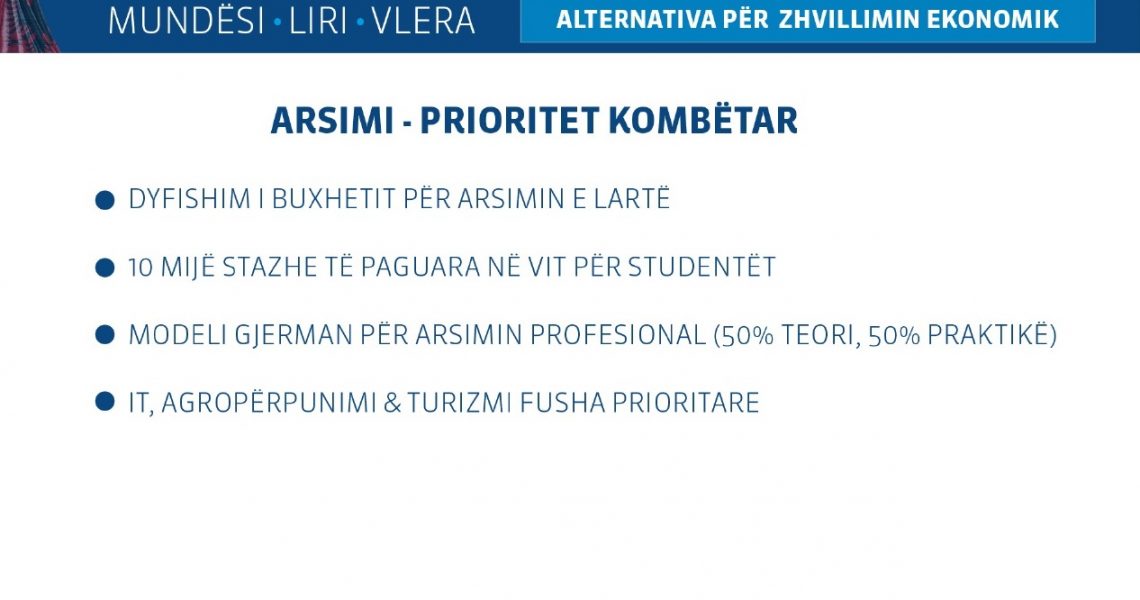 MUNDËSI • LIRI • VLERA

ALTERNATIVA PËR ZHVILLIMIN EKONOMIK

ARSIMI - PRIORITET KOMBËTAR

• DYFISHIM I BUXHETIT PËR ARSIMIN E LARTË
• 10 MIJË STAZHE TË PAGUARA NË VIT PËR STUDENTËT
• MODELI GJERMAN PËR ARSIMIN PROFESIONAL (50% TEORI, 50% PRAKTIKË)
• IT, AGROPËRPUNIMI & TURIZMI FUSHA PRIORITARE